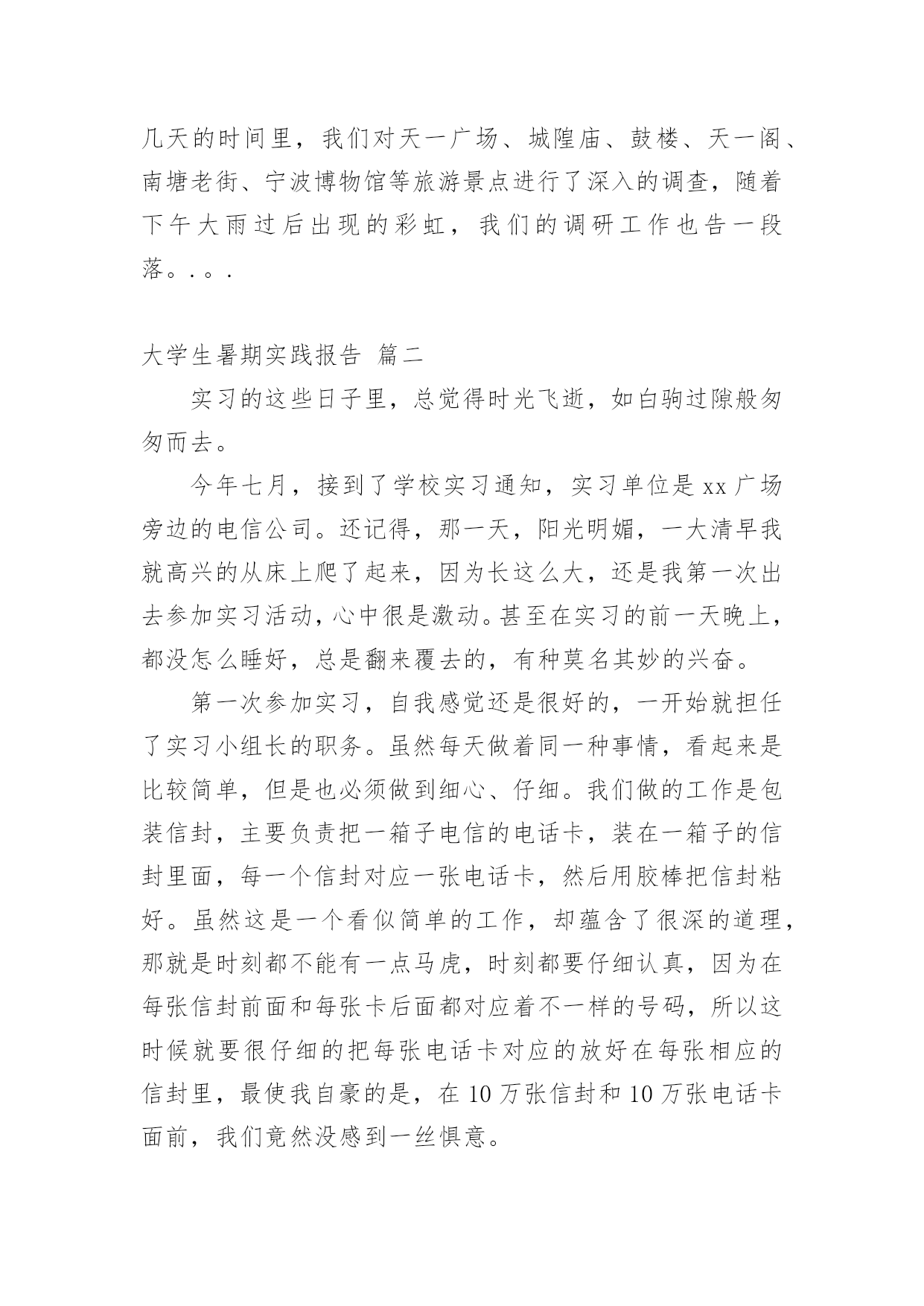 几天的时间里，我们对天一广场、城隍庙、鼓楼、天一阁、南塘老街、宁波博物馆等旅游景点进行了深入的调查，随着下午大雨过后出现的彩虹，我们的调研工作也告一段落。.。.

大学生暑期实践报告 篇二

实习的这些日子里，总觉得时光飞逝，如白驹过隙般匆匆而去。

今年七月，接到了学校实习通知，实习单位是xx广场旁边的电信公司。还记得，那一天，阳光明媚，一大清早我就高兴的从床上爬了起来，因为长这么大，还是我第一次出去参加实习活动，心中很是激动。甚至在实习的前一天晚上，都没怎么睡好，总是翻来覆去的，有种莫名其妙的兴奋。

第一次参加实习，自我感觉还是很好的，一开始就担任了实习小组长的职务。虽然每天做着同一种事情，看起来是比较简单，但是也必须做到细心、仔细。我们做的工作是包装信封，主要负责把一箱子电信的电话卡，装在一箱子的信封里面，每一个信封对应一张电话卡，然后用胶棒把信封粘好。虽然这是一个看似简单的工作，却蕴含了很深的道理，那就是时刻都不能有一点马虎，时刻都要仔细认真，因为在每张信封前面和每张卡后面都对应着不一样的号码，所以这时候就要很仔细的把每张电话卡对应的放好在每张相应的信封里，最使我自豪的是，在10万张信封和10万张电话卡面前，我们竟然没感到一丝惧意。